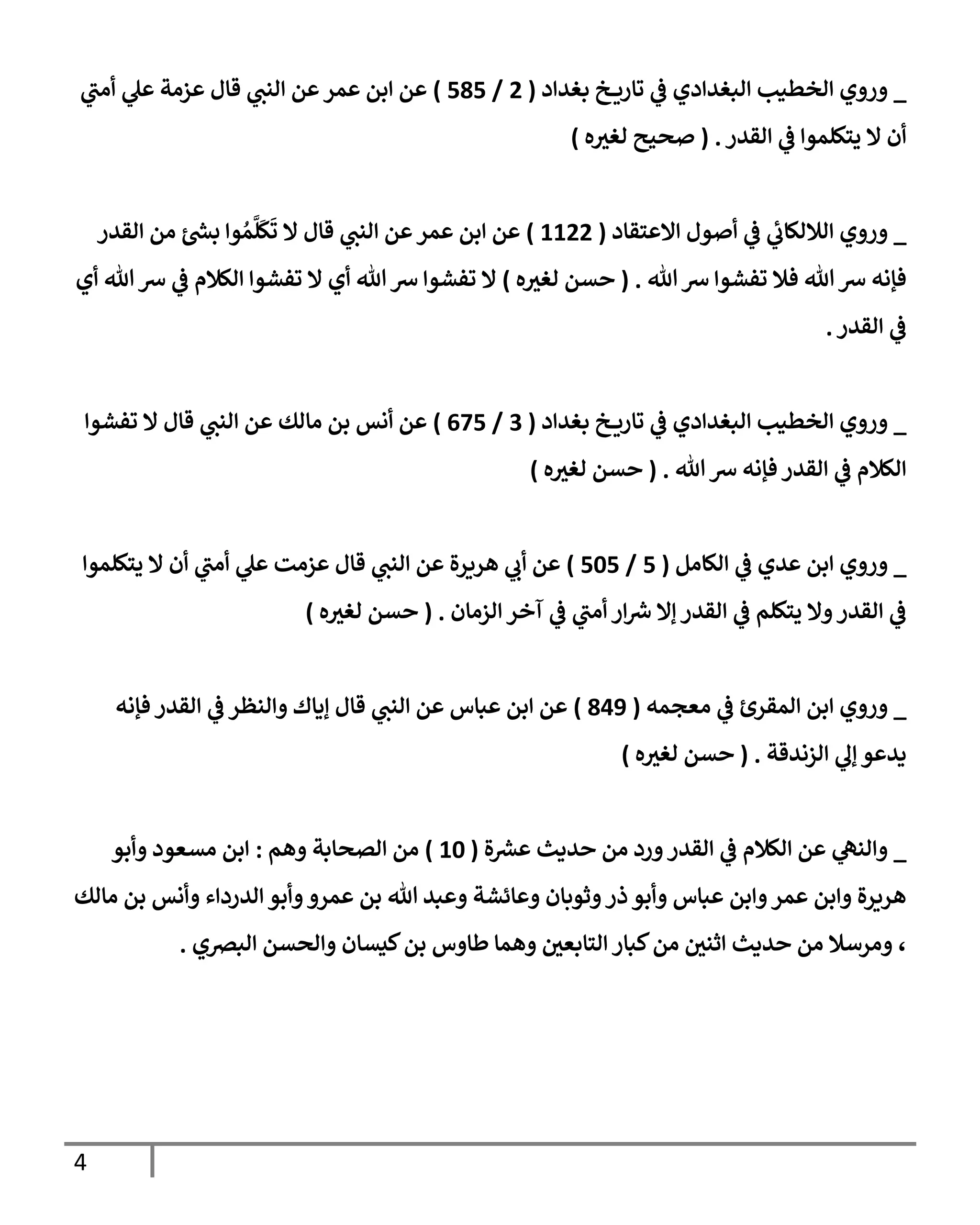 _ وروي الخطيب البغدادي في تاريخ بغداد ( 2 / 585 ) عن ابن عمر عن النبي قال عزمة علي أمتي أن لا يتكلموا في القدر . ( صحيح لغيره )

_ وروي اللالكائي في أصول الاعتقاد ( 1122 ) عن ابن عمر عن النبي قال لا تَكَلَّمُوا بشئ من القدر فإنه سر الله فلا تفشوا سر الله . ( حسن لغيره ) لا تفشوا سر الله أي لا تفشوا الكلام في سر الله أي في القدر .

_ وروي الخطيب البغدادي في تاريخ بغداد ( 3 / 675 ) عن أنس بن مالك عن النبي قال لا تفشوا الكلام في القدر فإنه سر الله . ( حسن لغيره )

_ وروي ابن عدي في الكامل ( 5 / 505 ) عن أبي هريرة عن النبي قال عزمت علي أمتي أن لا يتكلموا في القدر ولا يتكلم في القدر إلا شرار أمتي في آخر الزمان . ( حسن لغيره )

_ وروي ابن المقرئ في معجمه ( 849 ) عن ابن عباس عن النبي قال إياك والنظر في القدر فإنه يدعو إلي الزندقة . ( حسن لغيره )

_ والنهي عن الكلام في القدر ورد من حديث عشرة ( 10 ) من الصحابة وهم : ابن مسعود وأبو هريرة وابن عمر وابن عباس وأبو ذر وثوبان وعائشة وعبد الله بن عمرو وأبو الدرداء وأنس بن مالك ، ومرسلا من حديث اثنين من كبار التابعين وهما طاوس بن كيسان والحسن البصري .

4